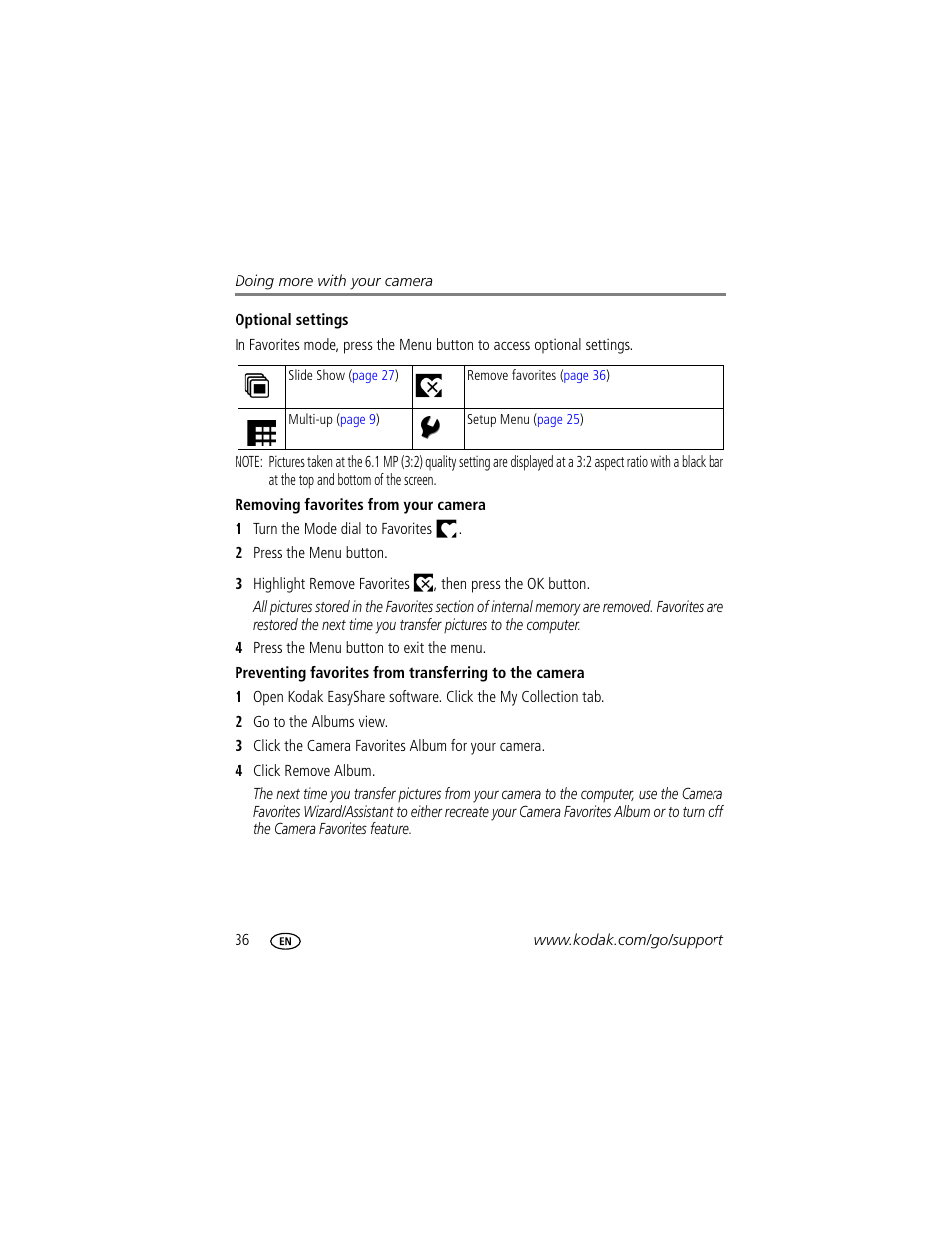 Doing more with your camera

Optional settings

In Favorites mode, press the Menu button to access optional settings.

| | Slide Show (page 27) | | Remove favorites (page 36) |
|---|---|---|---|
| | Multi-up (page 9) | | Setup Menu (page 25) |

NOTE: Pictures taken at the 6.1 MP (3:2) quality setting are displayed at a 3:2 aspect ratio with a black bar at the top and bottom of the screen.

Removing favorites from your camera

1 Turn the Mode dial to Favorites .

2 Press the Menu button.

3 Highlight Remove Favorites , then press the OK button.

All pictures stored in the Favorites section of internal memory are removed. Favorites are restored the next time you transfer pictures to the computer.

4 Press the Menu button to exit the menu.

Preventing favorites from transferring to the camera

1 Open Kodak EasyShare software. Click the My Collection tab.

2 Go to the Albums view.

3 Click the Camera Favorites Album for your camera.

4 Click Remove Album.

The next time you transfer pictures from your camera to the computer, use the Camera Favorites Wizard/Assistant to either recreate your Camera Favorites Album or to turn off the Camera Favorites feature.

36 EN www.kodak.com/go/support